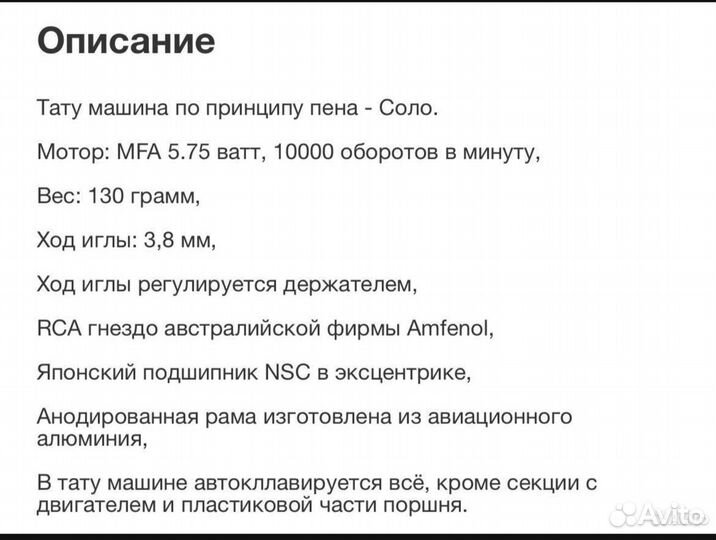 Описание

Тату машина по принципу пена - Соло.

Мотор: MFA 5.75 ватт, 10000 оборотов в минуту,

Вес: 130 грамм,

Ход иглы: 3,8 мм,

Ход иглы регулируется держателем,

RCA гнездо австралийской фирмы Amfenol,

Японский подшипник NSC в эксцентрике,

Анодированная рама изготовлена из авиационного алюминия,

В тату машине автоклавируется всё, кроме секции с двигателем и пластиковой части поршня.

Avito